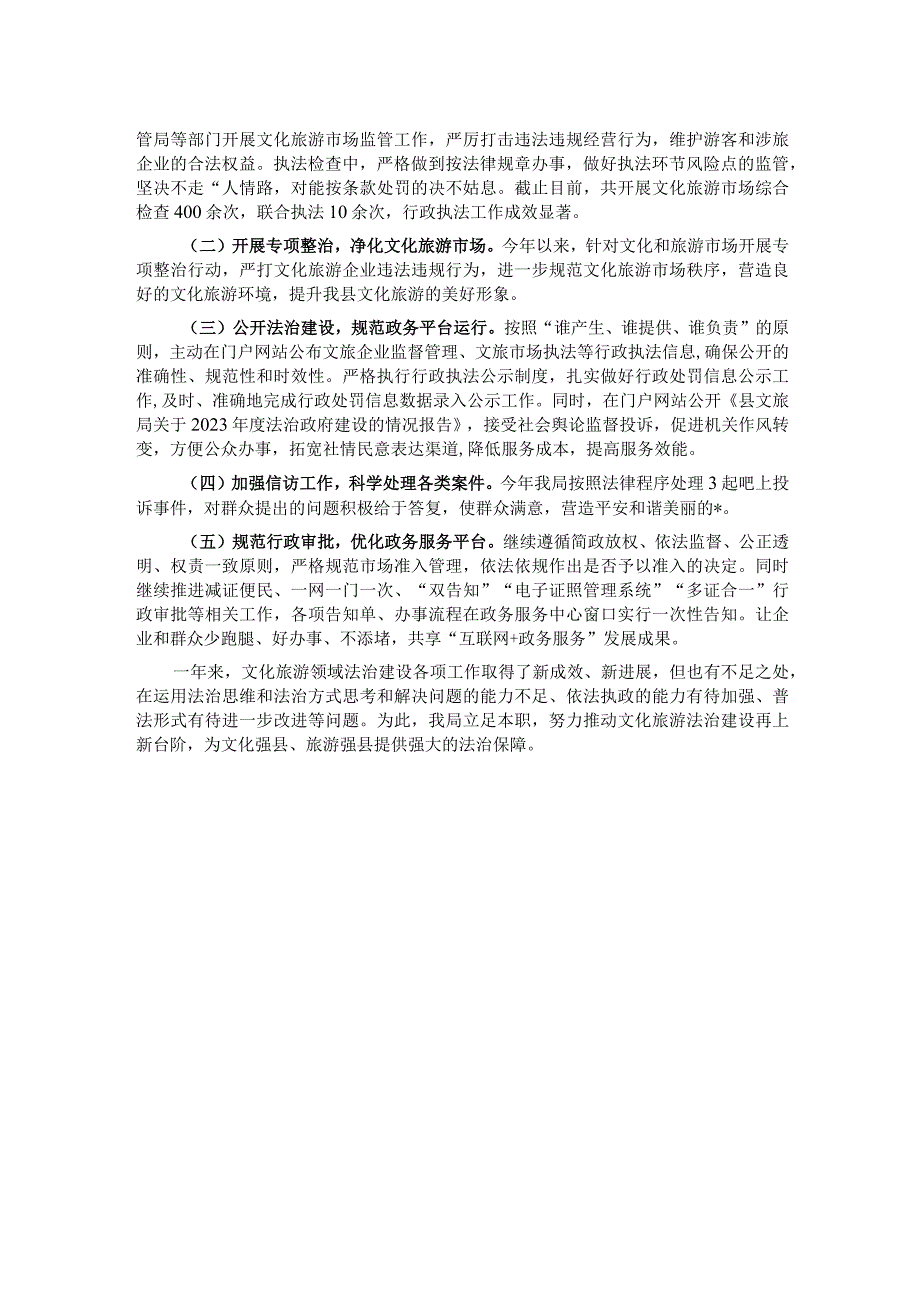 管局等部门开展文化旅游市场监管工作，严厉打击违法违规经营行为，维护游客和涉旅企业的合法权益。执法检查中，严格做到按法律规章办事，做好执法环节风险点的监管，坚决不走“人情路，对能按条款处罚的决不姑息。截止目前，共开展文化旅游市场综合检查400余次，联合执法10余次，行政执法工作成效显著。

（二）开展专项整治，净化文化旅游市场。今年以来，针对文化和旅游市场开展专项整治行动，严打文化旅游企业违法违规行为，进一步规范文化旅游市场秩序，营造良好的文化旅游环境，提升我县文化旅游的美好形象。

（三）公开法治建设，规范政务平台运行。按照“谁产生、谁提供、谁负责”的原则，主动在门户网站公布文旅企业监督管理、文旅市场执法等行政执法信息，确保公开的准确性、规范性和时效性。严格执行行政执法公示制度，扎实做好行政处罚信息公示工作，及时、准确地完成行政处罚信息数据录入公示工作。同时，在门户网站公开《县文旅局关于2023年度法治政府建设的情况报告》，接受社会舆论监督投诉，促进机关作风转变，方便公众办事，拓宽社情民意表达渠道，降低服务成本，提高服务效能。

（四）加强信访工作，科学处理各类案件。今年我局按照法律程序处理3起吧上投诉事件，对群众提出的问题积极给于答复，使群众满意，营造平安和谐美丽的*。

（五）规范行政审批，优化政务服务平台。继续遵循简政放权、依法监督、公正透明、权责一致原则，严格规范市场准入管理，依法依规作出是否予以准入的决定。同时继续推进减证便民、一网一门一次、“双告知”“电子证照管理系统”“多证合一”行政审批等相关工作，各项告知单、办事流程在政务服务中心窗口实行一次性告知。让企业和群众少跑腿、好办事、不添堵，共享“互联网+政务服务”发展成果。

一年来，文化旅游领域法治建设各项工作取得了新成效、新进展，但也有不足之处，在运用法治思维和法治方式思考和解决问题的能力不足、依法执政的能力有待加强、普法形式有待进一步改进等问题。为此，我局立足本职，努力推动文化旅游法治建设再上新台阶，为文化强县、旅游强县提供强大的法治保障。